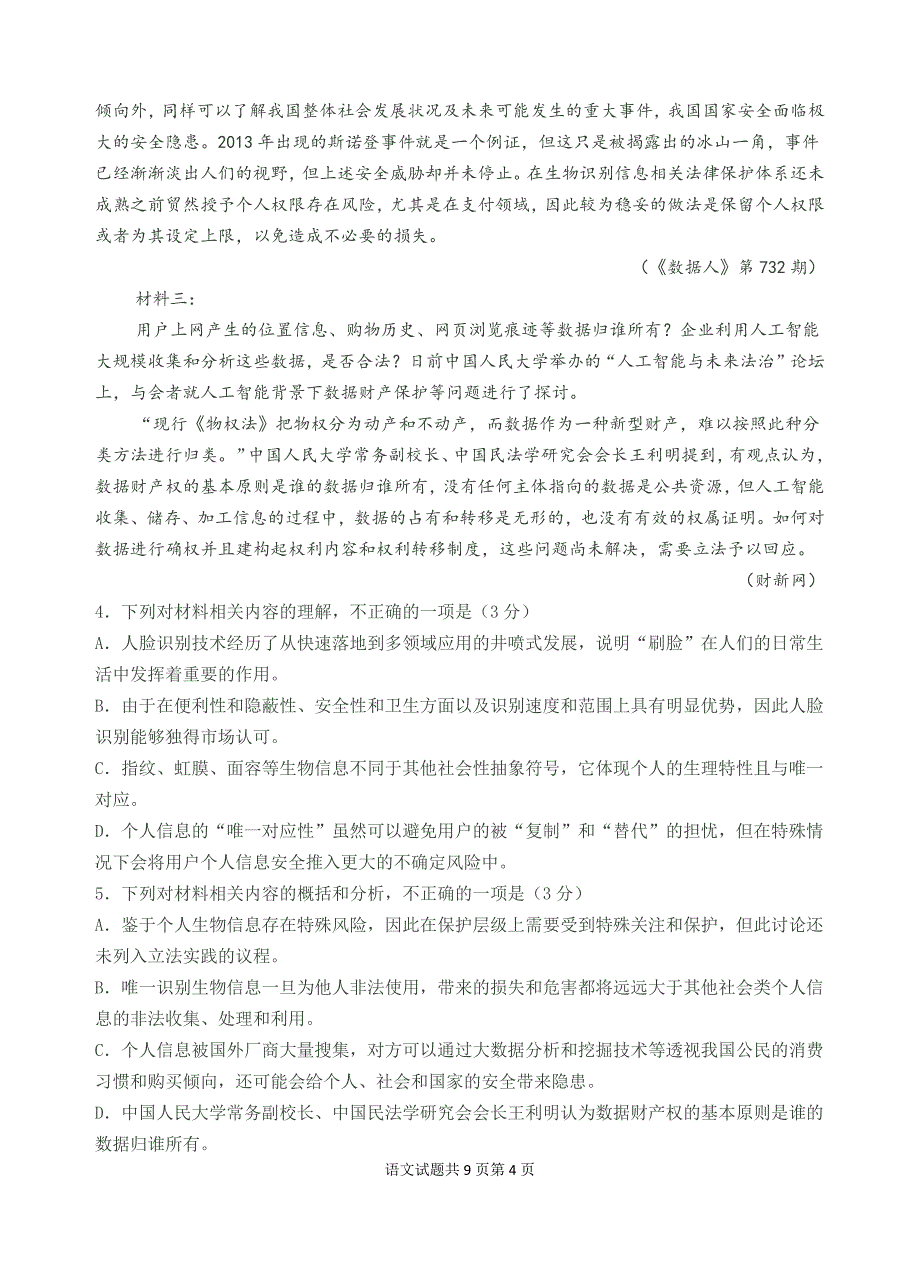 倾向外，同样可以了解我国整体社会发展状况及未来可能发生的重大事件，我国国家安全面临极大的安全隐患。2013 年出现的斯诺登事件就是一个例证，但这只是被揭露出的冰山一角，事件已经渐渐淡出人们的视野，但上述安全威胁却并未停止。在生物识别信息相关法律保护体系还未成熟之前贸然授予个人权限存在风险，尤其是在支付领域，因此较为稳妥的做法是保留个人权限或者为其设定上限，以免造成不必要的损失。

（《数据人》第 732 期）

材料三：

用户上网产生的位置信息、购物历史、网页浏览痕迹等数据归谁所有？企业利用人工智能大规模收集和分析这些数据，是否合法？日前中国人民大学举办的“人工智能与未来法治”论坛上，与会者就人工智能背景下数据财产保护等问题进行了探讨。

“现行《物权法》把物权分为动产和不动产，而数据作为一种新型财产，难以按照此种分类方法进行归类。”中国人民大学常务副校长、中国民法学研究会会长王利明提到，有观点认为，数据财产权的基本原则是谁的数据归谁所有，没有任何主体指向的数据是公共资源，但人工智能收集、储存、加工信息的过程中，数据的占有和转移是无形的，也没有有效的权属证明。如何对数据进行确权并且建构起权利内容和权利转移制度，这些问题尚未解决，需要立法予以回应。

（财新网）

4．下列对材料相关内容的理解，不正确的一项是（3 分）

A．人脸识别技术经历了从快速落地到多领域应用的井喷式发展，说明“刷脸”在人们的日常生活中发挥着重要的作用。

B．由于在便利性和隐蔽性、安全性和卫生方面以及识别速度和范围上具有明显优势，因此人脸识别能够独得市场认可。

C．指纹、虹膜、面容等生物信息不同于其他社会性抽象符号，它体现个人的生理特性且与唯一对应。

D．个人信息的“唯一对应性”虽然可以避免用户的被“复制”和“替代”的担忧，但在特殊情况下会将用户个人信息安全推入更大的不确定风险中。

5．下列对材料相关内容的概括和分析，不正确的一项是（3 分）

A．鉴于个人生物信息存在特殊风险，因此在保护层级上需要受到特殊关注和保护，但此讨论还未列入立法实践的议程。

B．唯一识别生物信息一旦为他人非法使用，带来的损失和危害都将远远大于其他社会类个人信息的非法收集、处理和利用。

C．个人信息被国外厂商大量搜集，对方可以通过大数据分析和挖掘技术等透视我国公民的消费习惯和购买倾向，还可能会给个人、社会和国家的安全带来隐患。

D．中国人民大学常务副校长、中国民法学研究会会长王利明认为数据财产权的基本原则是谁的数据归谁所有。

语文试题共 9 页第 4 页